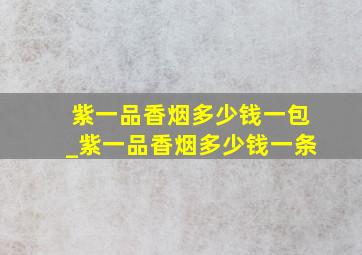 紫一品香烟多少钱一包
_紫一品香烟多少钱一条